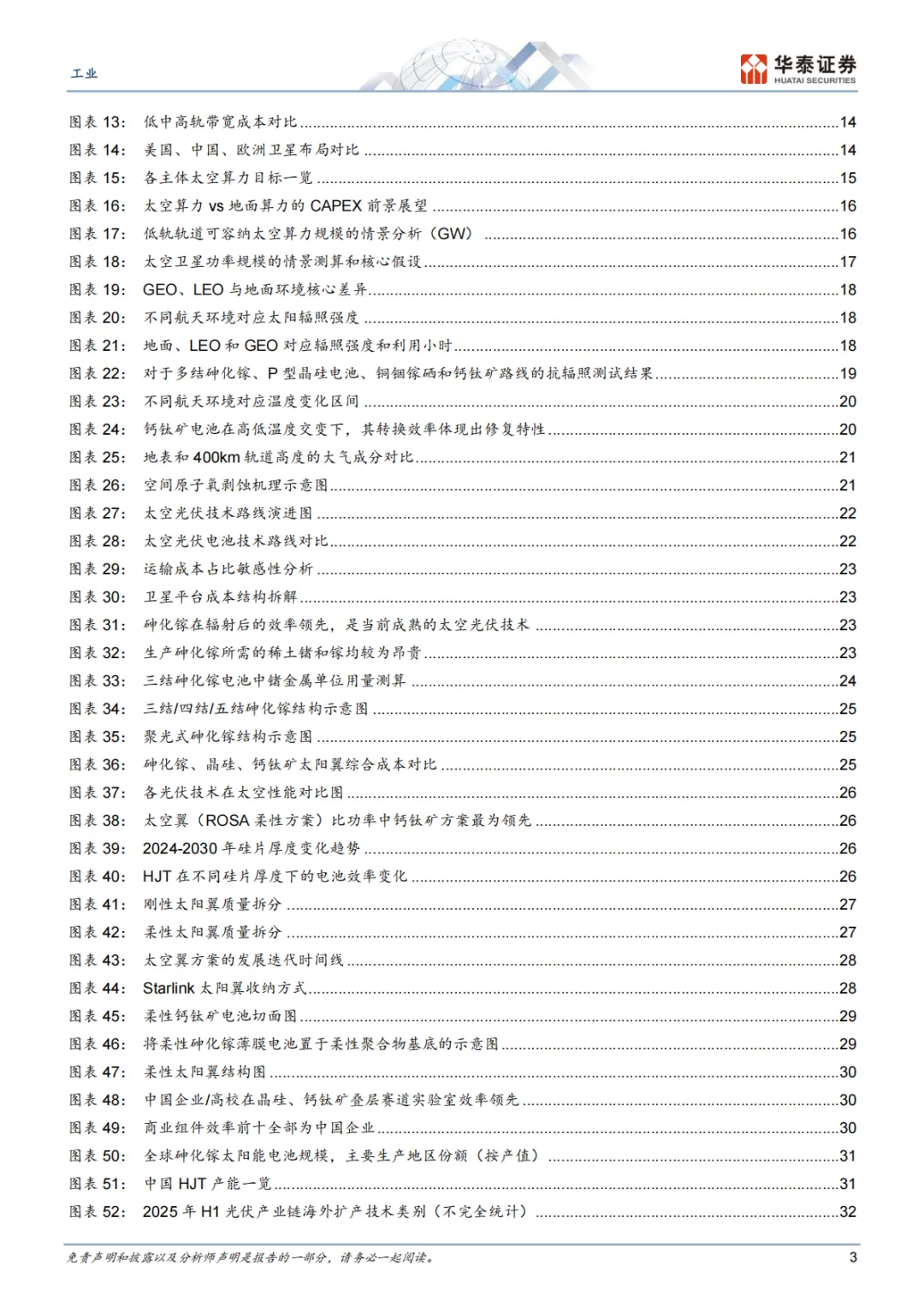 工业

华泰证券
HUATAI SECURITIES

图表 13: 低中高轨带宽成本对比 ....14
图表 14: 美国、中国、欧洲卫星布局对比 ....14
图表 15: 各主体太空算力目标一览 ....15
图表 16: 太空算力 vs 地面算力的 CAPEX 前景展望 ....16
图表 17: 低轨轨道可容纳太空算力规模的情景分析（GW） ....16
图表 18: 太空卫星功率规模的情景测算和核心假设 ....17
图表 19: GEO、LEO 与地面环境核心差异 ....18
图表 20: 不同航天环境对应太阳辐照强度 ....18
图表 21: 地面、LEO 和 GEO 对应辐照强度和利用小时 ....18
图表 22: 对于多结砷化镓、P 型晶硅电池、铜铟镓硒和钙钛矿路线的抗辐照测试结果 ....19
图表 23: 不同航天环境对应温度变化区间 ....20
图表 24: 钙钛矿电池在高低温度交变下，其转换效率体现出修复特性 ....20
图表 25: 地表和 400km 轨道高度的大气成分对比 ....21
图表 26: 空间原子氧剥蚀机理示意图 ....21
图表 27: 太空光伏技术路线演进图 ....22
图表 28: 太空光伏电池技术路线对比 ....22
图表 29: 运输成本占比敏感性分析 ....23
图表 30: 卫星平台成本结构拆解 ....23
图表 31: 砷化镓在辐射后的效率领先，是当前成熟的太空光伏技术 ....23
图表 32: 生产砷化镓所需的稀土锗和镓均较为昂贵 ....23
图表 33: 三结砷化镓电池中锗金属单位用量测算 ....24
图表 34: 三结/四结/五结砷化镓结构示意图 ....25
图表 35: 聚光式砷化镓结构示意图 ....25
图表 36: 砷化镓、晶硅、钙钛矿太阳翼综合成本对比 ....25
图表 37: 各光伏技术在太空性能对比图 ....26
图表 38: 太空翼（ROSA 柔性方案）比功率中钙钛矿方案最为领先 ....26
图表 39: 2024-2030 年硅片厚度变化趋势 ....26
图表 40: HJT 在不同硅片厚度下的电池效率变化 ....26
图表 41: 刚性太阳翼质量拆分 ....27
图表 42: 柔性太阳翼质量拆分 ....27
图表 43: 太空翼方案的发展迭代时间线 ....28
图表 44: Starlink 太阳翼收纳方式 ....28
图表 45: 柔性钙钛矿电池切面图 ....29
图表 46: 将柔性砷化镓薄膜电池置于柔性聚合物基底的示意图 ....29
图表 47: 柔性太阳翼结构图 ....30
图表 48: 中国企业/高校在晶硅、钙钛矿叠层赛道实验室效率领先 ....30
图表 49: 商业组件效率前十全部为中国企业 ....30
图表 50: 全球砷化镓太阳能电池规模，主要生产地区份额（按产值） ....31
图表 51: 中国 HJT 产能一览 ....31
图表 52: 2025 年 H1 光伏产业链海外扩产技术类别（不完全统计） ....32

免责声明和披露以及分析师声明是报告的一部分，请务必一起阅读。 3